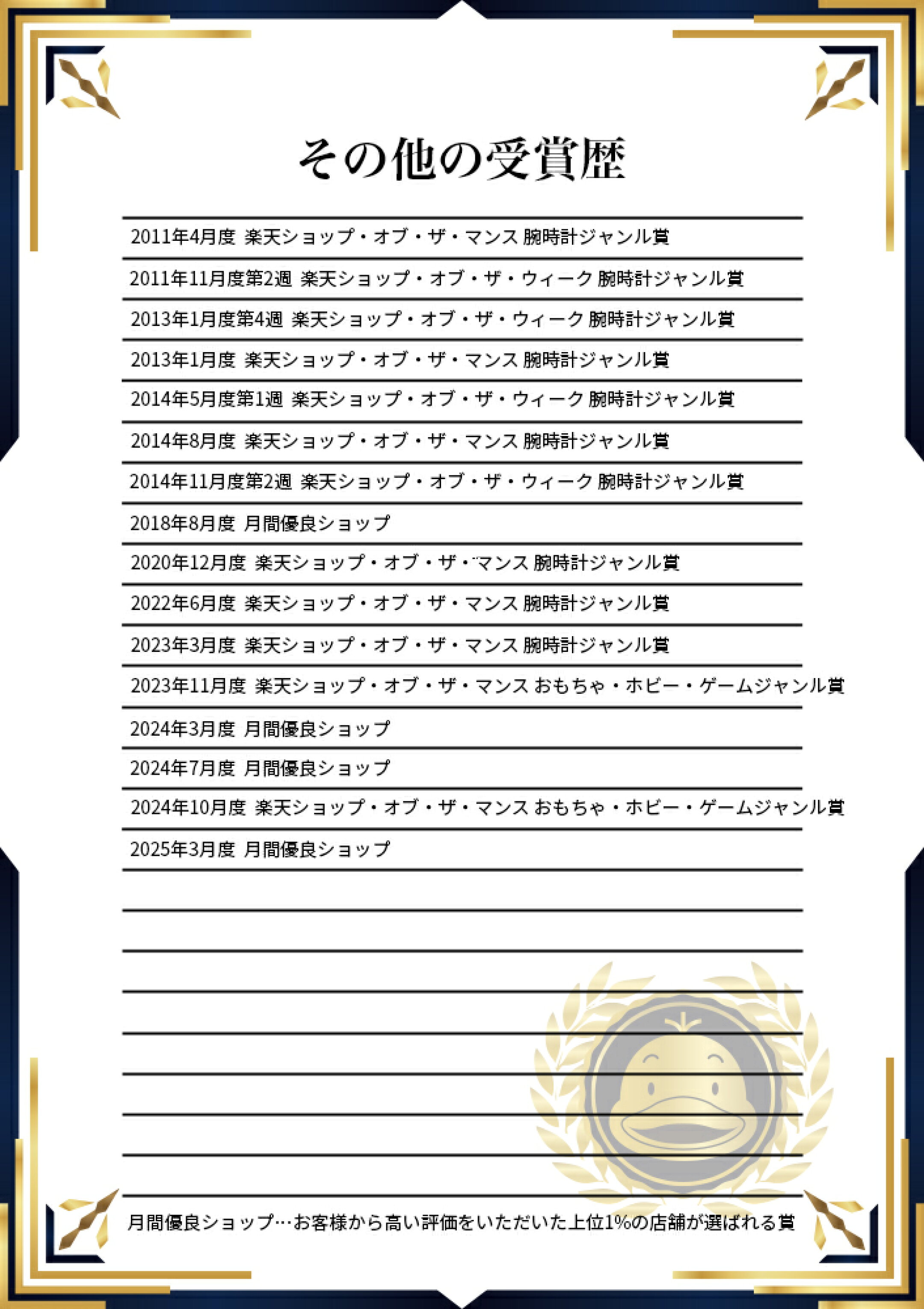 その他の受賞歴

2011年4月度 楽天ショップ・オブ・ザ・マンス 腕時計ジャンル賞

2011年11月度第2週 楽天ショップ・オブ・ザ・ウィーク 腕時計ジャンル賞

2013年1月度第4週 楽天ショップ・オブ・ザ・ウィーク 腕時計ジャンル賞

2013年1月度 楽天ショップ・オブ・ザ・マンス 腕時計ジャンル賞

2014年5月度第1週 楽天ショップ・オブ・ザ・ウィーク 腕時計ジャンル賞

2014年8月度 楽天ショップ・オブ・ザ・マンス 腕時計ジャンル賞

2014年11月度第2週 楽天ショップ・オブ・ザ・ウィーク 腕時計ジャンル賞

2018年8月度 月間優良ショップ

2020年12月度 楽天ショップ・オブ・ザ・マンス 腕時計ジャンル賞

2022年6月度 楽天ショップ・オブ・ザ・マンス 腕時計ジャンル賞

2023年3月度 楽天ショップ・オブ・ザ・マンス 腕時計ジャンル賞

2023年11月度 楽天ショップ・オブ・ザ・マンス おもちゃ・ホビー・ゲームジャンル賞

2024年3月度 月間優良ショップ

2024年7月度 月間優良ショップ

2024年10月度 楽天ショップ・オブ・ザ・マンス おもちゃ・ホビー・ゲームジャンル賞

2025年3月度 月間優良ショップ

月間優良ショップ…お客様から高い評価をいただいた上位1%の店舗が選ばれる賞